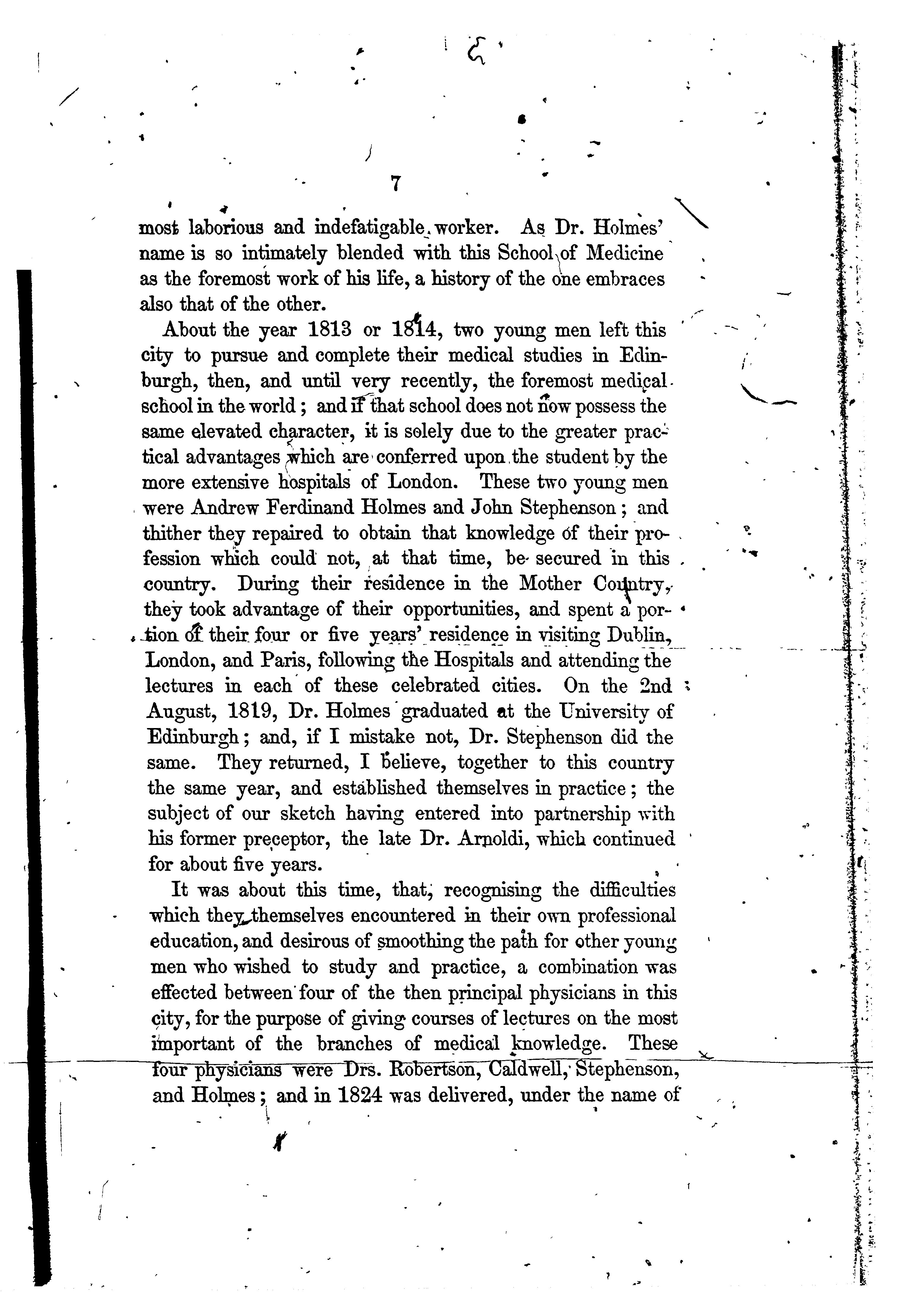 7

most laborious and indefatigable worker. As Dr. Holmes' name is so intimately blended with this School of Medicine as the foremost work of his life, a history of the one embraces also that of the other.

About the year 1813 or 1814, two young men left this city to pursue and complete their medical studies in Edinburgh, then, and until very recently, the foremost medical school in the world; and if that school does not now possess the same elevated character, it is solely due to the greater practical advantages which are conferred upon the student by the more extensive hospitals of London. These two young men were Andrew Ferdinand Holmes and John Stephenson; and thither they repaired to obtain that knowledge of their profession which could not, at that time, be secured in this country. During their residence in the Mother Country, they took advantage of their opportunities, and spent a portion of their four or five years' residence in visiting Dublin, London, and Paris, following the Hospitals and attending the lectures in each of these celebrated cities. On the 2nd August, 1819, Dr. Holmes graduated at the University of Edinburgh; and, if I mistake not, Dr. Stephenson did the same. They returned, I believe, together to this country the same year, and established themselves in practice; the subject of our sketch having entered into partnership with his former preceptor, the late Dr. Arnoldi, which continued for about five years.

It was about this time, that, recognising the difficulties which they themselves encountered in their own professional education, and desirous of smoothing the path for other young men who wished to study and practice, a combination was effected between four of the then principal physicians in this city, for the purpose of giving courses of lectures on the most important of the branches of medical knowledge. These four physicians were Drs. Robertson, Caldwell, Stephenson, and Holmes; and in 1824 was delivered, under the name of